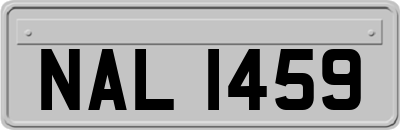 NAL 1459